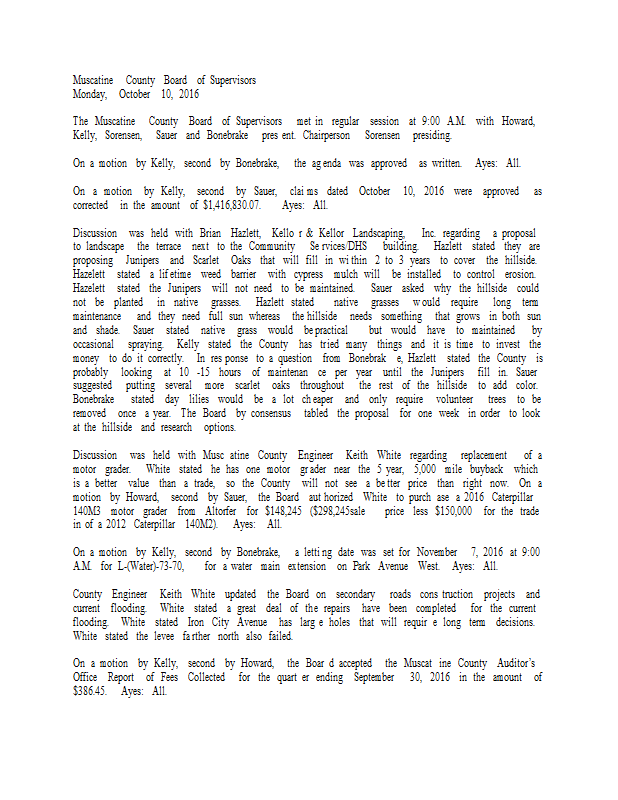 Muscatine County Board of Supervisors
Monday, October 10, 2016

The Muscatine County Board of Supervisors met in regular session at 9:00 A.M. with Howard, Kelly, Sorensen, Sauer and Bonebrake present. Chairperson Sorensen presiding.

On a motion by Kelly, second by Bonebrake, the agenda was approved as written. Ayes: All.

On a motion by Kelly, second by Sauer, claims dated October 10, 2016 were approved as corrected in the amount of $1,416,830.07. Ayes: All.

Discussion was held with Brian Hazlett, Kellor & Kellor Landscaping, Inc. regarding a proposal to landscape the terrace next to the Community Services/DHS building. Hazlett stated they are proposing Junipers and Scarlet Oaks that will fill in within 2 to 3 years to cover the hillside. Hazelett stated a lifetime weed barrier with cypress mulch will be installed to control erosion. Hazelett stated the Junipers will not need to be maintained. Sauer asked why the hillside could not be planted in native grasses. Hazlett stated native grasses would require long term maintenance and they need full sun whereas the hillside needs something that grows in both sun and shade. Sauer stated native grass would be practical but would have to maintained by occasional spraying. Kelly stated the County has tried many things and it is time to invest the money to do it correctly. In response to a question from Bonebrake, Hazlett stated the County is probably looking at 10 -15 hours of maintenance per year until the Junipers fill in. Sauer suggested putting several more scarlet oaks throughout the rest of the hillside to add color. Bonebrake stated day lilies would be a lot cheaper and only require volunteer trees to be removed once a year. The Board by consensus tabled the proposal for one week in order to look at the hillside and research options.

Discussion was held with Muscatine County Engineer Keith White regarding replacement of a motor grader. White stated he has one motor grader near the 5 year, 5,000 mile buyback which is a better value than a trade, so the County will not see a better price than right now. On a motion by Howard, second by Sauer, the Board authorized White to purchase a 2016 Caterpillar 140M3 motor grader from Altorfer for $148,245 ($298,245sale price less $150,000 for the trade in of a 2012 Caterpillar 140M2). Ayes: All.

On a motion by Kelly, second by Bonebrake, a letting date was set for November 7, 2016 at 9:00 A.M. for L-(Water)-73-70, for a water main extension on Park Avenue West. Ayes: All.

County Engineer Keith White updated the Board on secondary roads construction projects and current flooding. White stated a great deal of the repairs have been completed for the current flooding. White stated Iron City Avenue has large holes that will require long term decisions. White stated the levee farther north also failed.

On a motion by Kelly, second by Howard, the Board accepted the Muscatine County Auditor's Office Report of Fees Collected for the quarter ending September 30, 2016 in the amount of $386.45. Ayes: All.